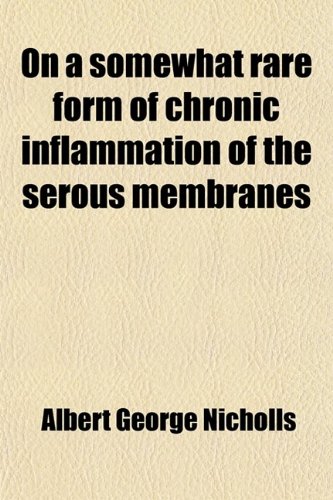 On a somewhat rare form of chronic inflammation of the serous membranes

Albert George Nicholls